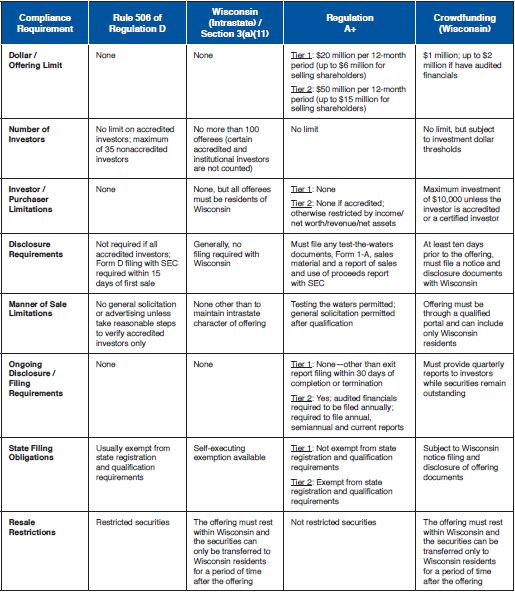 | Compliance Requirement | Rule 506 of Regulation D | Wisconsin (Intrastate) / Section 3(a)(11) | Regulation A+ | Crowdfunding (Wisconsin) |
|---|---|---|---|---|
| Dollar / Offering Limit | None | None | Tier 1: \$20 million per 12-month period (up to \$6 million for selling shareholders) Tier 2: \$50 million per 12-month period (up to \$15 million for selling shareholders) | \$1 million; up to \$2 million if have audited financials |
| Number of Investors | No limit on accredited investors; maximum of 35 nonaccredited investors | No more than 100 offerees (certain accredited and institutional investors are not counted) | No limit | No limit, but subject to investment dollar thresholds |
| Investor / Purchaser Limitations | None | None, but all offerees must be residents of Wisconsin | Tier 1: None Tier 2: None if accredited; otherwise restricted by income/ net worth/revenue/net assets | Maximum investment of \$10,000 unless the investor is accredited or a certified investor |
| Disclosure Requirements | Not required if all accredited investors; Form D filing with SEC required within 15 days of first sale | Generally, no filing required with Wisconsin | Must file any test-the-waters documents, Form 1-A, sales material and a report of sales and use of proceeds report with SEC | At least ten days prior to the offering, must file a notice and disclosure documents with Wisconsin |
| Manner of Sale Limitations | No general solicitation or advertising unless take reasonable steps to verify accredited investors only | None other than to maintain intrastate character of offering | Testing the waters permitted; general solicitation permitted after qualification | Offering must be through a qualified portal and can include only Wisconsin residents |
| Ongoing Disclosure / Filing Requirements | None | None | Tier 1: None—other than exit report filing within 30 days of completion or termination Tier 2: Yes; audited financials required to be filed annually; required to file annual, semiannual and current reports | Must provide quarterly reports to investors while securities remain outstanding |
| State Filing Obligations | Usually exempt from state registration and qualification requirements | Self-executing exemption available | Tier 1: Not exempt from state registration and qualification requirements Tier 2: Exempt from state registration and qualification requirements | Subject to Wisconsin notice filing and disclosure of offering documents |
| Resale Restrictions | Restricted securities | The offering must rest within Wisconsin and the securities can only be transferred to Wisconsin residents for a period of time after the offering | Not restricted securities | The offering must rest within Wisconsin and the securities can be transferred only to Wisconsin residents for a period of time after the offering |